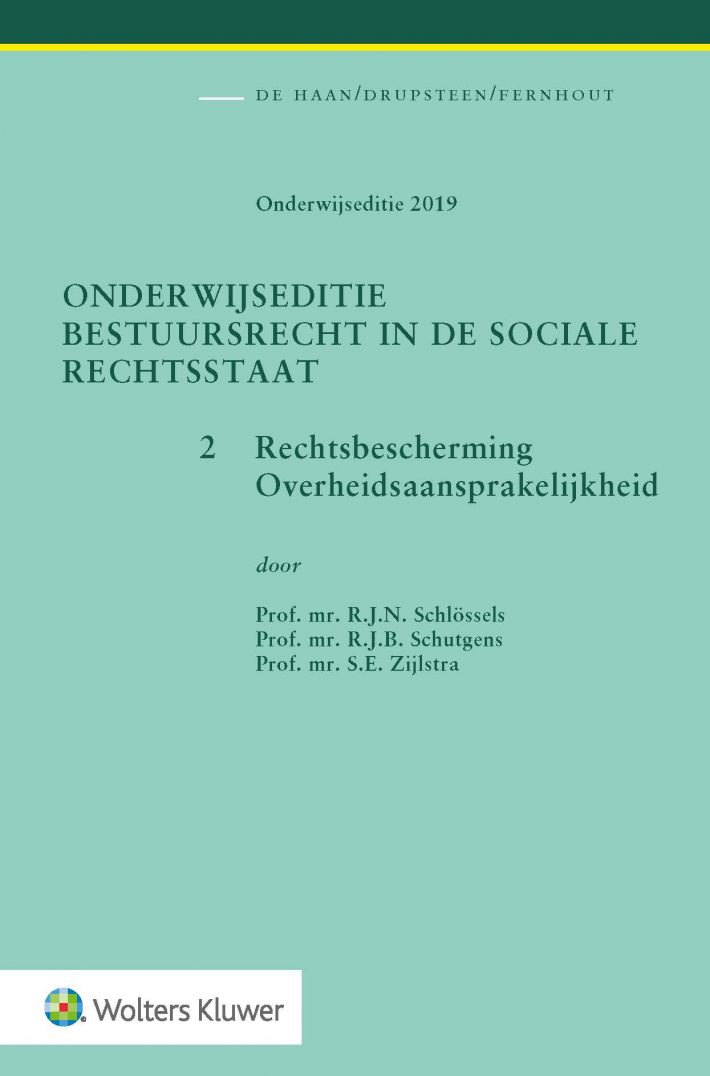 DE HAAN/DRUPSTEEN/FERNHOUT

Onderwijseditie 2019

ONDERWIJSEDITIE
BESTUURSRECHT IN DE SOCIALE
RECHTSSTAAT

2 Rechtsbescherming
Overheidsaansprakelijkheid

door

Prof. mr. R.J.N. Schlössels
Prof. mr. R.J.B. Schutgens
Prof. mr. S.E. Zijlstra

Wolters Kluwer